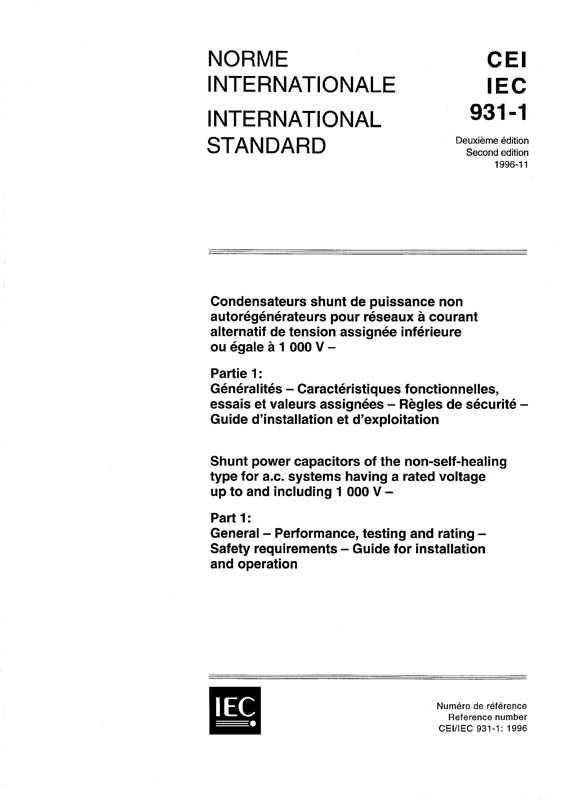 NORME INTERNATIONALE

INTERNATIONAL STANDARD

CEI
IEC
931-1

Deuxième édition
Second edition
1996-11

Condensateurs shunt de puissance non autorégénérateurs pour réseaux à courant alternatif de tension assignée inférieure ou égale à 1 000 V –

Partie 1:
Généralités – Caractéristiques fonctionnelles, essais et valeurs assignées – Règles de sécurité – Guide d'installation et d'exploitation

Shunt power capacitors of the non-self-healing type for a.c. systems having a rated voltage up to and including 1 000 V –

Part 1:
General – Performance, testing and rating – Safety requirements – Guide for installation and operation

IEC

Numéro de référence
Reference number
CEI/IEC 931-1: 1996